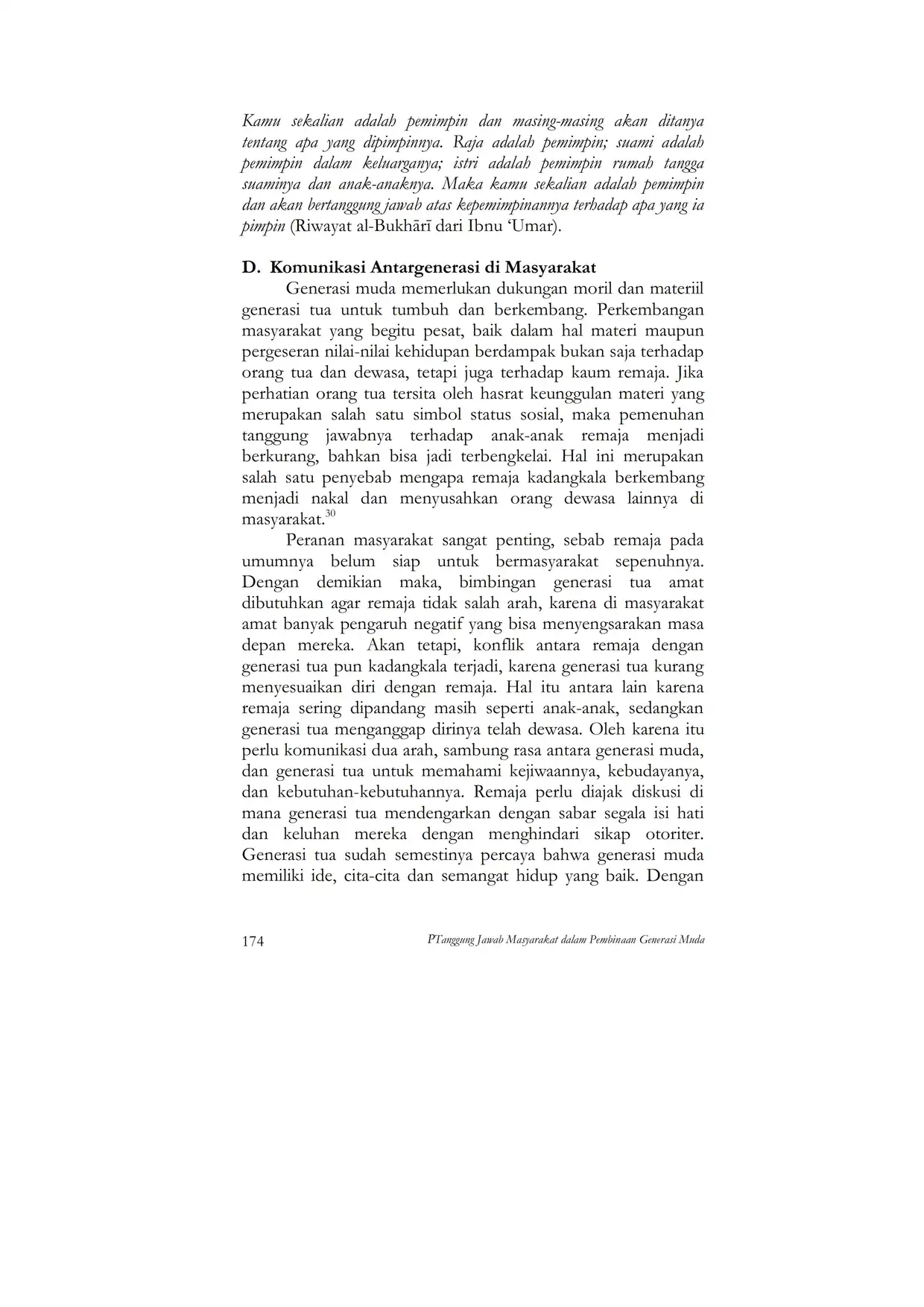 Kamu sekalian adalah pemimpin dan masing-masing akan ditanya tentang apa yang dipimpinnya. Raja adalah pemimpin; suami adalah pemimpin dalam keluarganya; istri adalah pemimpin rumah tangga suaminya dan anak-anaknya. Maka kamu sekalian adalah pemimpin dan akan bertanggung jawab atas kepemimpinannya terhadap apa yang ia pimpin (Riwayat al-Bukhārī dari Ibnu 'Umar).

D. Komunikasi Antargenerasi di Masyarakat

Generasi muda memerlukan dukungan moril dan materiil generasi tua untuk tumbuh dan berkembang. Perkembangan masyarakat yang begitu pesat, baik dalam hal materi maupun pergeseran nilai-nilai kehidupan berdampak bukan saja terhadap orang tua dan dewasa, tetapi juga terhadap kaum remaja. Jika perhatian orang tua tersita oleh hasrat keunggulan materi yang merupakan salah satu simbol status sosial, maka pemenuhan tanggung jawabnya terhadap anak-anak remaja menjadi berkurang, bahkan bisa jadi terbengkelai. Hal ini merupakan salah satu penyebab mengapa remaja kadangkala berkembang menjadi nakal dan menyusahkan orang dewasa lainnya di masyarakat.$^{30}$

Peranan masyarakat sangat penting, sebab remaja pada umumnya belum siap untuk bermasyarakat sepenuhnya. Dengan demikian maka, bimbingan generasi tua amat dibutuhkan agar remaja tidak salah arah, karena di masyarakat amat banyak pengaruh negatif yang bisa menyengsarakan masa depan mereka. Akan tetapi, konflik antara remaja dengan generasi tua pun kadangkala terjadi, karena generasi tua kurang menyesuaikan diri dengan remaja. Hal itu antara lain karena remaja sering dipandang masih seperti anak-anak, sedangkan generasi tua menganggap dirinya telah dewasa. Oleh karena itu perlu komunikasi dua arah, sambung rasa antara generasi muda, dan generasi tua untuk memahami kejiwaannya, kebudayanya, dan kebutuhan-kebutuhannya. Remaja perlu diajak diskusi di mana generasi tua mendengarkan dengan sabar segala isi hati dan keluhan mereka dengan menghindari sikap otoriter. Generasi tua sudah semestinya percaya bahwa generasi muda memiliki ide, cita-cita dan semangat hidup yang baik. Dengan

174 PTanggung Jawab Masyarakat dalam Pembinaan Generasi Muda